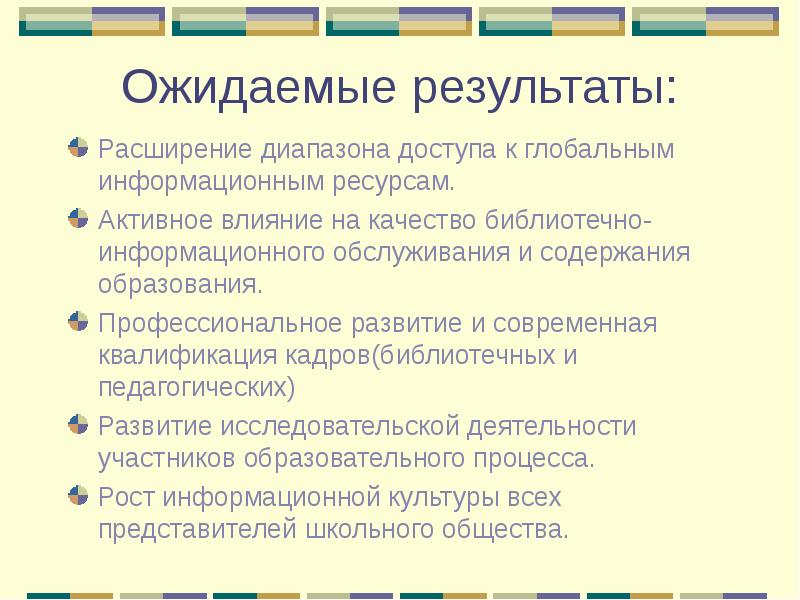 Ожидаемые результаты:

Расширение диапазона доступа к глобальным информационным ресурсам.

Активное влияние на качество библиотечно-информационного обслуживания и содержания образования.

Профессиональное развитие и современная квалификация кадров(библиотечных и педагогических)

Развитие исследовательской деятельности участников образовательного процесса.

Рост информационной культуры всех представителей школьного общества.